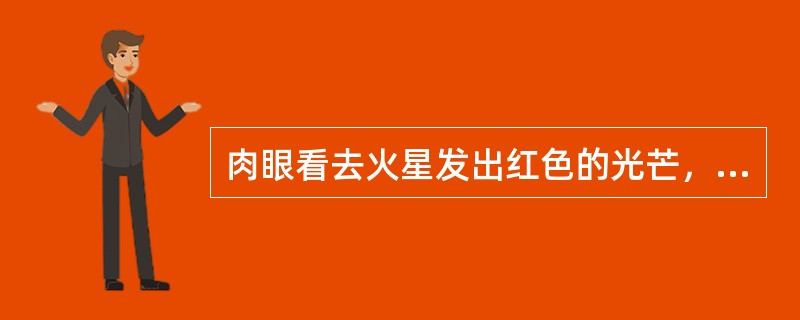 肉眼看去火星发出红色的光芒，...